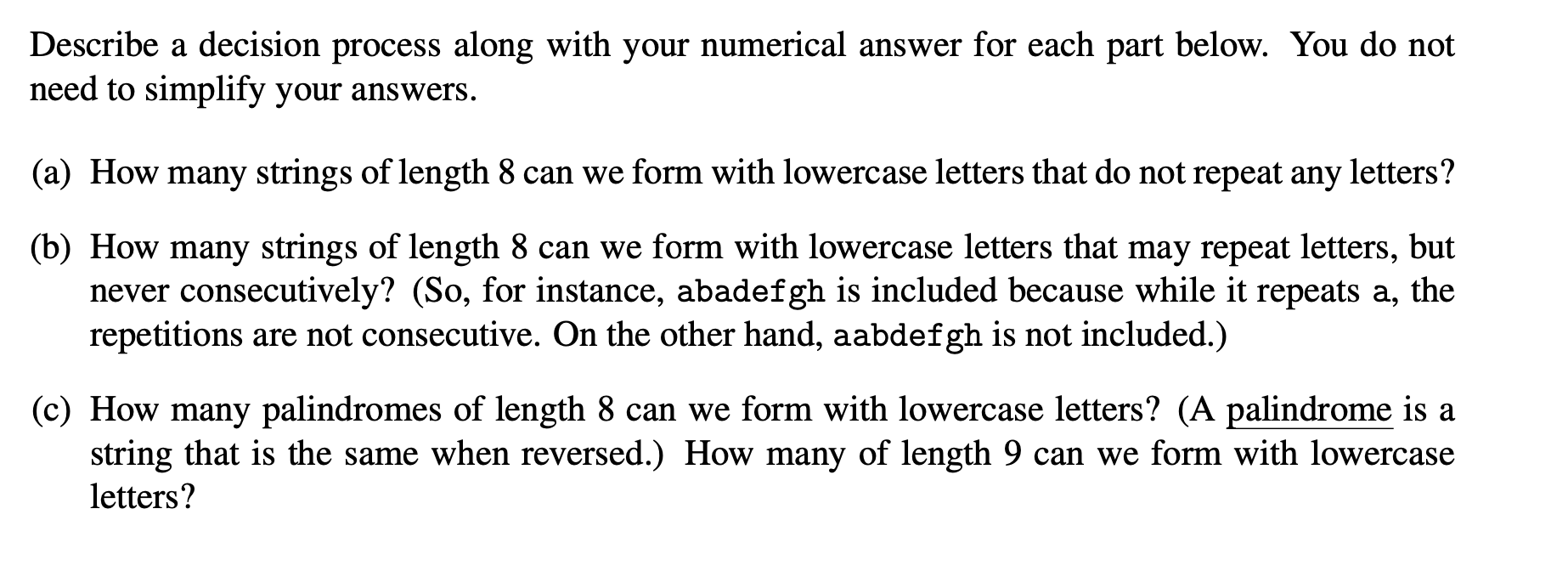 Describe a decision process along with your numerical answer for each part below. You do not need to simplify your answers.

(a) How many strings of length 8 can we form with lowercase letters that do not repeat any letters?

(b) How many strings of length 8 can we form with lowercase letters that may repeat letters, but never consecutively? (So, for instance, abadefgh is included because while it repeats a, the repetitions are not consecutive. On the other hand, aabdefgh is not included.)

(c) How many palindromes of length 8 can we form with lowercase letters? (A palindrome is a string that is the same when reversed.) How many of length 9 can we form with lowercase letters?